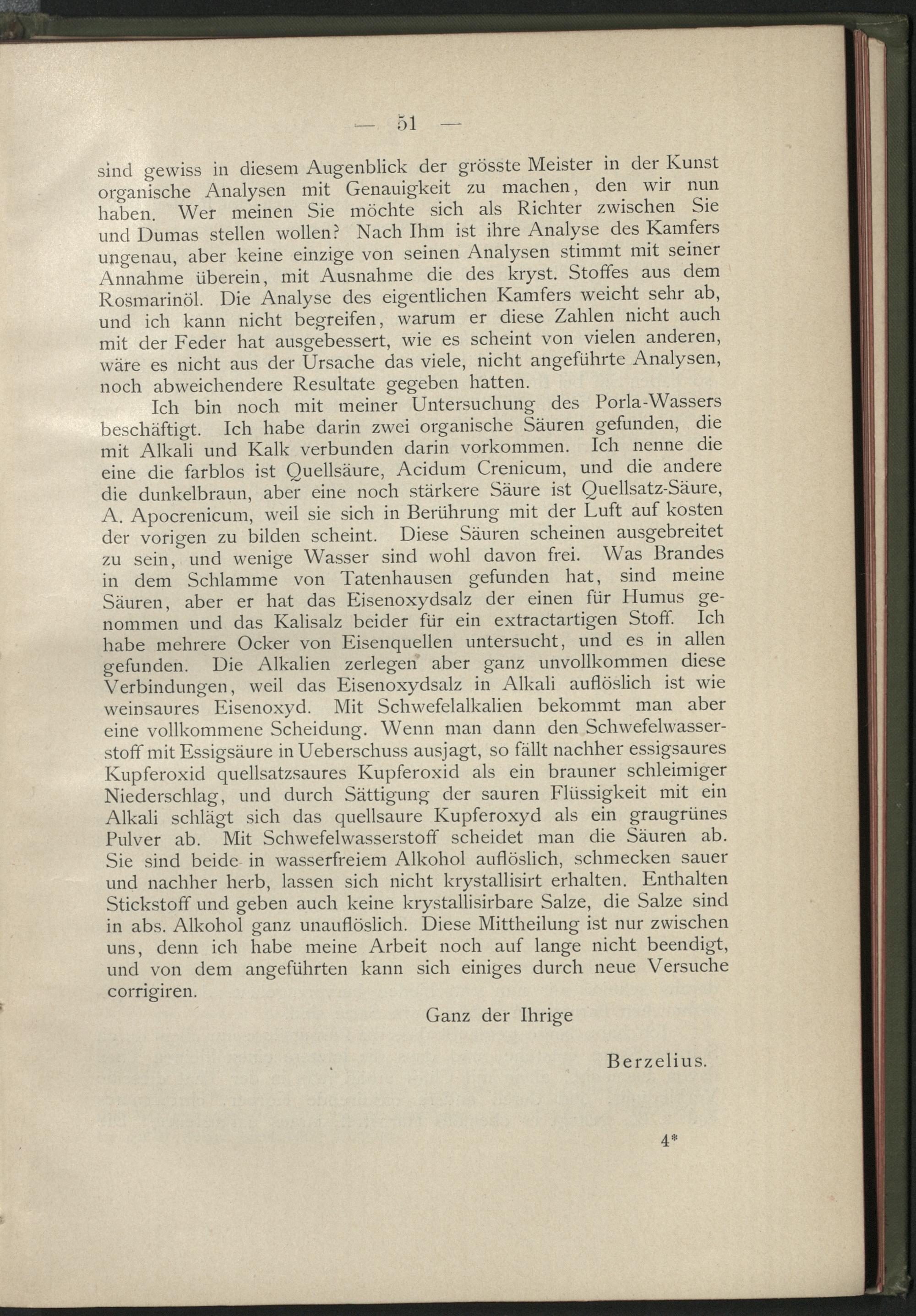 — 51 —

sind gewiss in diesem Augenblick der grösste Meister in der Kunst organische Analysen mit Genauigkeit zu machen, den wir nun haben. Wer meinen Sie möchte sich als Richter zwischen Sie und Dumas stellen wollen? Nach Ihm ist ihre Analyse des Kamfers ungenau, aber keine einzige von seinen Analysen stimmt mit seiner Annahme überein, mit Ausnahme die des kryst. Stoffes aus dem Rosmarinöl. Die Analyse des eigentlichen Kamfers weicht sehr ab, und ich kann nicht begreifen, warum er diese Zahlen nicht auch mit der Feder hat ausgebessert, wie es scheint von vielen anderen, wäre es nicht aus der Ursache das viele, nicht angeführte Analysen, noch abweichendere Resultate gegeben hatten.

Ich bin noch mit meiner Untersuchung des Porla-Wassers beschäftigt. Ich habe darin zwei organische Säuren gefunden, die mit Alkali und Kalk verbunden darin vorkommen. Ich nenne die eine die farblos ist Quellsäure, Acidum Crenicum, und die andere die dunkelbraun, aber eine noch stärkere Säure ist Quellsatz-Säure, A. Apocrenicum, weil sie sich in Berührung mit der Luft auf kosten der vorigen zu bilden scheint. Diese Säuren scheinen ausgebreitet zu sein, und wenige Wasser sind wohl davon frei. Was Brandes in dem Schlamme von Tatenhausen gefunden hat, sind meine Säuren, aber er hat das Eisenoxydsalz der einen für Humus genommen und das Kalisalz beider für ein extractartigen Stoff. Ich habe mehrere Ocker von Eisenquellen untersucht, und es in allen gefunden. Die Alkalien zerlegen aber ganz unvollkommen diese Verbindungen, weil das Eisenoxydsalz in Alkali auflöslich ist wie weinsaures Eisenoxyd. Mit Schwefelalkalien bekommt man aber eine vollkommene Scheidung. Wenn man dann den Schwefelwasserstoff mit Essigsäure in Ueberschuss ausjagt, so fällt nachher essigsaures Kupferoxid quellsatzsaures Kupferoxid als ein brauner schleimiger Niederschlag, und durch Sättigung der sauren Flüssigkeit mit ein Alkali schlägt sich das quellsaure Kupferoxyd als ein graugrünes Pulver ab. Mit Schwefelwasserstoff scheidet man die Säuren ab. Sie sind beide in wasserfreiem Alkohol auflöslich, schmecken sauer und nachher herb, lassen sich nicht krystallisirt erhalten. Enthalten Stickstoff und geben auch keine krystallisirbare Salze, die Salze sind in abs. Alkohol ganz unauflöslich. Diese Mittheilung ist nur zwischen uns, denn ich habe meine Arbeit noch auf lange nicht beendigt, und von dem angeführten kann sich einiges durch neue Versuche corrigiren.

Ganz der Ihrige

Berzelius.

4*